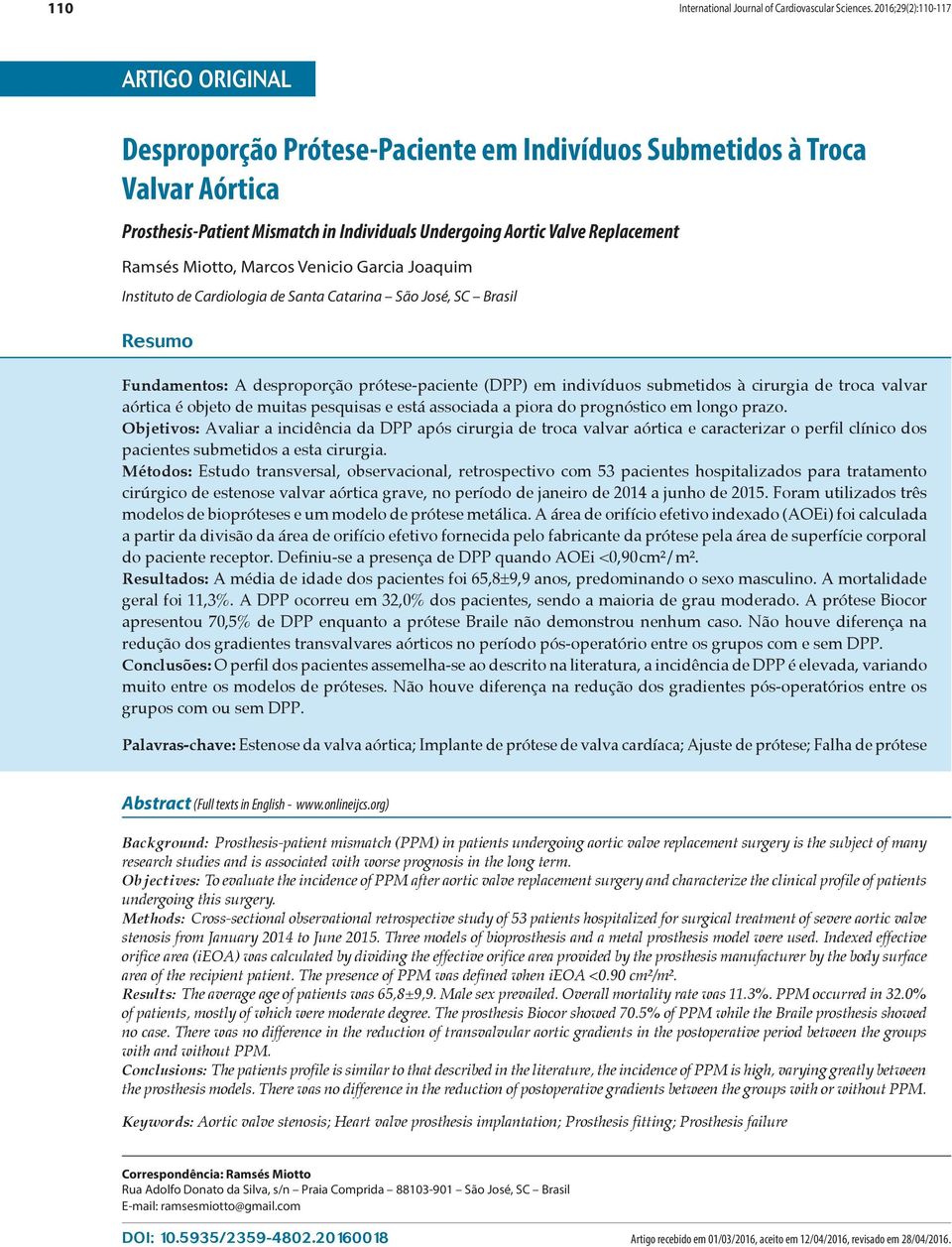 110

International Journal of Cardiovascular Sciences. 2016;29(2):110-117

ARTIGO ORIGINAL

Desproporção Prótese-Paciente em Indivíduos Submetidos à Troca Valvar Aórtica

Prosthesis-Patient Mismatch in Individuals Undergoing Aortic Valve Replacement

Ramsés Miotto, Marcos Venicio Garcia Joaquim

Instituto de Cardiologia de Santa Catarina – São José, SC – Brasil

Resumo

Fundamentos: A desproporção prótese-paciente (DPP) em indivíduos submetidos à cirurgia de troca valvar aórtica é objeto de muitas pesquisas e está associada a piora do prognóstico em longo prazo.
Objetivos: Avaliar a incidência da DPP após cirurgia de troca valvar aórtica e caracterizar o perfil clínico dos pacientes submetidos a esta cirurgia.
Métodos: Estudo transversal, observacional, retrospectivo com 53 pacientes hospitalizados para tratamento cirúrgico de estenose valvar aórtica grave, no período de janeiro de 2014 a junho de 2015. Foram utilizados três modelos de biopróteses e um modelo de prótese metálica. A área de orifício efetivo indexado (AOEi) foi calculada a partir da divisão da área de orifício efetivo fornecida pelo fabricante da prótese pela área de superfície corporal do paciente receptor. Definiu-se a presença de DPP quando AOEi <0,90cm²/m².
Resultados: A média de idade dos pacientes foi 65,8±9,9 anos, predominando o sexo masculino. A mortalidade geral foi 11,3%. A DPP ocorreu em 32,0% dos pacientes, sendo a maioria de grau moderado. A prótese Biocor apresentou 70,5% de DPP enquanto a prótese Braile não demonstrou nenhum caso. Não houve diferença na redução dos gradientes transvalvares aórticos no período pós-operatório entre os grupos com e sem DPP.
Conclusões: O perfil dos pacientes assemelha-se ao descrito na literatura, a incidência de DPP é elevada, variando muito entre os modelos de próteses. Não houve diferença na redução dos gradientes pós-operatórios entre os grupos com ou sem DPP.

Palavras-chave: Estenose da valva aórtica; Implante de prótese de valva cardíaca; Ajuste de prótese; Falha de prótese

Abstract (Full texts in English - www.onlineijcs.org)

Background: Prosthesis-patient mismatch (PPM) in patients undergoing aortic valve replacement surgery is the subject of many research studies and is associated with worse prognosis in the long term.
Objectives: To evaluate the incidence of PPM after aortic valve replacement surgery and characterize the clinical profile of patients undergoing this surgery.
Methods: Cross-sectional observational retrospective study of 53 patients hospitalized for surgical treatment of severe aortic valve stenosis from January 2014 to June 2015. Three models of bioprosthesis and a metal prosthesis model were used. Indexed effective orifice area (iEOA) was calculated by dividing the effective orifice area provided by the prosthesis manufacturer by the body surface area of the recipient patient. The presence of PPM was defined when iEOA <0.90 cm²/m².
Results: The average age of patients was 65,8±9,9. Male sex prevailed. Overall mortality rate was 11.3%. PPM occurred in 32.0% of patients, mostly of which were moderate degree. The prosthesis Biocor showed 70.5% of PPM while the Braile prosthesis showed no case. There was no difference in the reduction of transvalvular aortic gradients in the postoperative period between the groups with and without PPM.
Conclusions: The patients profile is similar to that described in the literature, the incidence of PPM is high, varying greatly between the prosthesis models. There was no difference in the reduction of postoperative gradients between the groups with or without PPM.

Keywords: Aortic valve stenosis; Heart valve prosthesis implantation; Prosthesis fitting; Prosthesis failure

Correspondência: Ramsés Miotto
Rua Adolfo Donato da Silva, s/n – Praia Comprida – 88103-901 – São José, SC – Brasil
E-mail: ramsesmiotto@gmail.com

DOI: 10.5935/2359-4802.20160018

Artigo recebido em 01/03/2016, aceito em 12/04/2016, revisado em 28/04/2016.